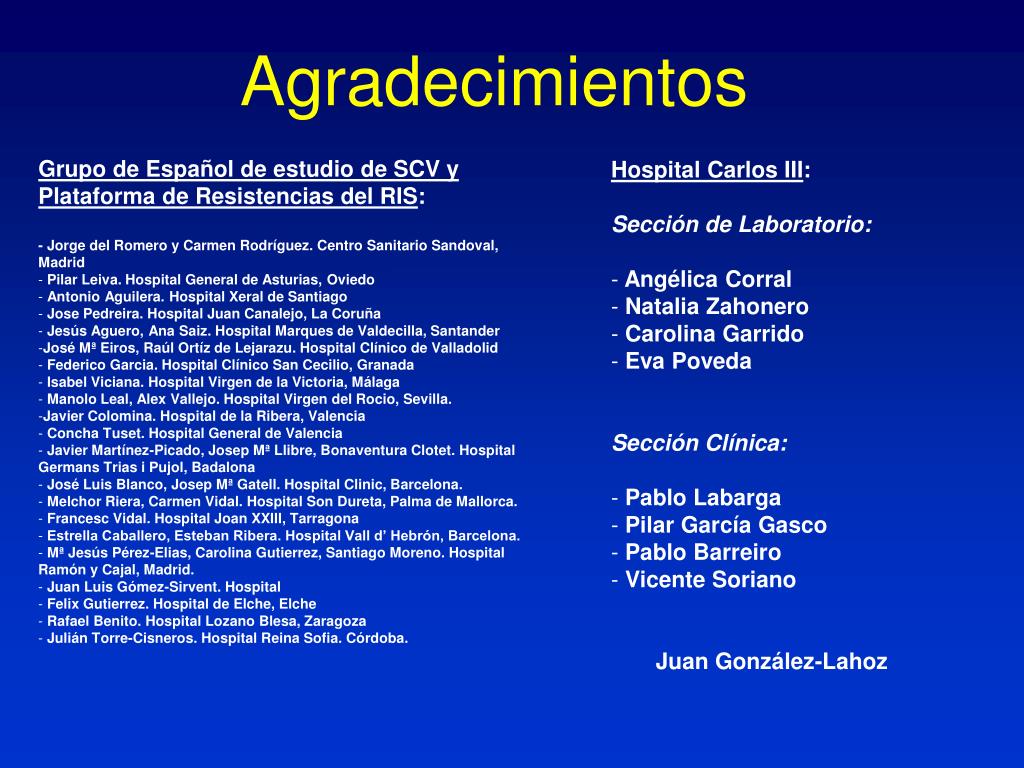 Agradecimientos

Grupo de Español de estudio de SCV y Plataforma de Resistencias del RIS:

- Jorge del Romero y Carmen Rodríguez. Centro Sanitario Sandoval, Madrid
- Pilar Leiva. Hospital General de Asturias, Oviedo
- Antonio Aguilera. Hospital Xeral de Santiago
- Jose Pedreira. Hospital Juan Canalejo, La Coruña
- Jesús Aguero, Ana Saiz. Hospital Marques de Valdecilla, Santander
-José Mª Eiros, Raúl Ortíz de Lejarazu. Hospital Clínico de Valladolid
- Federico Garcia. Hospital Clínico San Cecilio, Granada
- Isabel Viciana. Hospital Virgen de la Victoria, Málaga
- Manolo Leal, Alex Vallejo. Hospital Virgen del Rocio, Sevilla.
-Javier Colomina. Hospital de la Ribera, Valencia
- Concha Tuset. Hospital General de Valencia
- Javier Martínez-Picado, Josep Mª Llibre, Bonaventura Clotet. Hospital Germans Trias i Pujol, Badalona
- José Luis Blanco, Josep Mª Gatell. Hospital Clinic, Barcelona.
- Melchor Riera, Carmen Vidal. Hospital Son Dureta, Palma de Mallorca.
- Francesc Vidal. Hospital Joan XXIII, Tarragona
- Estrella Caballero, Esteban Ribera. Hospital Vall d' Hebrón, Barcelona.
- Mª Jesús Pérez-Elias, Carolina Gutierrez, Santiago Moreno. Hospital Ramón y Cajal, Madrid.
- Juan Luis Gómez-Sirvent. Hospital
- Felix Gutierrez. Hospital de Elche, Elche
- Rafael Benito. Hospital Lozano Blesa, Zaragoza
- Julián Torre-Cisneros. Hospital Reina Sofia. Córdoba.

Hospital Carlos III:

Sección de Laboratorio:

- Angélica Corral
- Natalia Zahonero
- Carolina Garrido
- Eva Poveda

Sección Clínica:

- Pablo Labarga
- Pilar García Gasco
- Pablo Barreiro
- Vicente Soriano

Juan González-Lahoz